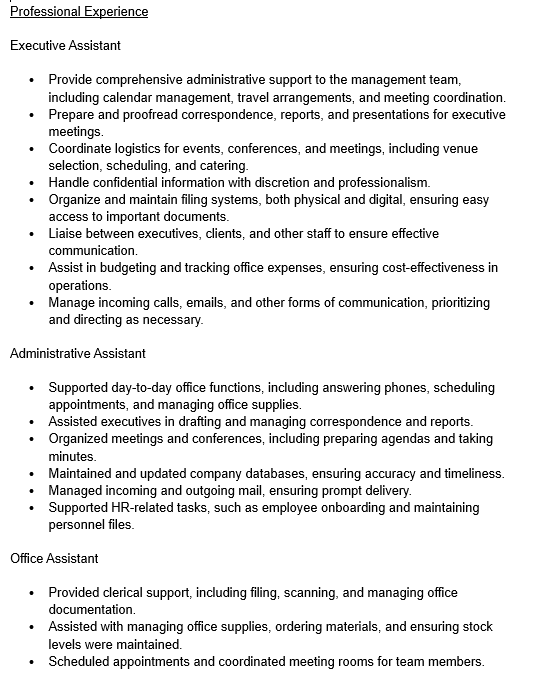 Professional Experience

Executive Assistant

• Provide comprehensive administrative support to the management team, including calendar management, travel arrangements, and meeting coordination.
• Prepare and proofread correspondence, reports, and presentations for executive meetings.
• Coordinate logistics for events, conferences, and meetings, including venue selection, scheduling, and catering.
• Handle confidential information with discretion and professionalism.
• Organize and maintain filing systems, both physical and digital, ensuring easy access to important documents.
• Liaise between executives, clients, and other staff to ensure effective communication.
• Assist in budgeting and tracking office expenses, ensuring cost-effectiveness in operations.
• Manage incoming calls, emails, and other forms of communication, prioritizing and directing as necessary.

Administrative Assistant

• Supported day-to-day office functions, including answering phones, scheduling appointments, and managing office supplies.
• Assisted executives in drafting and managing correspondence and reports.
• Organized meetings and conferences, including preparing agendas and taking minutes.
• Maintained and updated company databases, ensuring accuracy and timeliness.
• Managed incoming and outgoing mail, ensuring prompt delivery.
• Supported HR-related tasks, such as employee onboarding and maintaining personnel files.

Office Assistant

• Provided clerical support, including filing, scanning, and managing office documentation.
• Assisted with managing office supplies, ordering materials, and ensuring stock levels were maintained.
• Scheduled appointments and coordinated meeting rooms for team members.